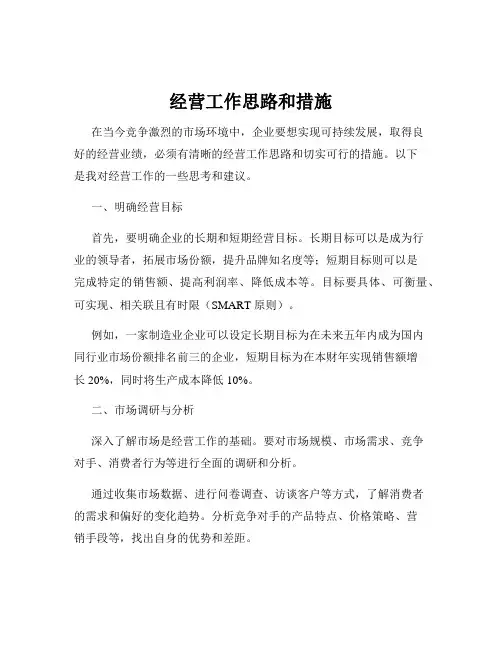 经营工作思路和措施

在当今竞争激烈的市场环境中，企业要想实现可持续发展，取得良好的经营业绩，必须有清晰的经营工作思路和切实可行的措施。以下是我对经营工作的一些思考和建议。

一、明确经营目标

首先，要明确企业的长期和短期经营目标。长期目标可以是成为行业的领导者，拓展市场份额，提升品牌知名度等；短期目标则可以是完成特定的销售额、提高利润率、降低成本等。目标要具体、可衡量、可实现、相关联且有时限（SMART 原则）。

例如，一家制造业企业可以设定长期目标为在未来五年内成为国内同行业市场份额排名前三的企业，短期目标为在本财年实现销售额增长 20%，同时将生产成本降低 10%。

二、市场调研与分析

深入了解市场是经营工作的基础。要对市场规模、市场需求、竞争对手、消费者行为等进行全面的调研和分析。

通过收集市场数据、进行问卷调查、访谈客户等方式，了解消费者的需求和偏好的变化趋势。分析竞争对手的产品特点、价格策略、营销手段等，找出自身的优势和差距。